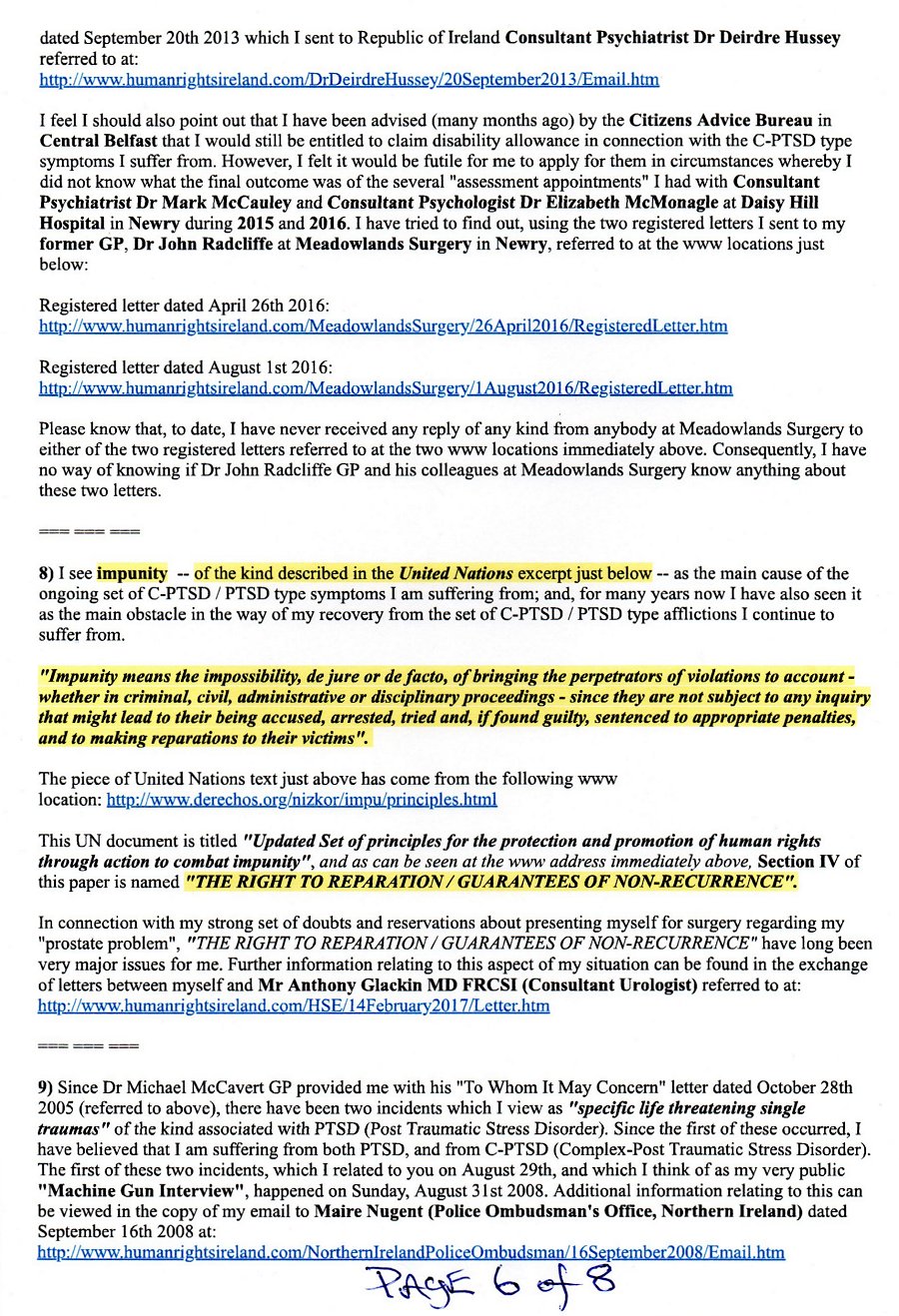 dated September 20th 2013 which I sent to Republic of Ireland Consultant Psychiatrist Dr Deirdre Hussey referred to at:
http://www.humanrightsireland.com/DrDeirdreHussey/20September2013/Email.htm

I feel I should also point out that I have been advised (many months ago) by the Citizens Advice Bureau in Central Belfast that I would still be entitled to claim disability allowance in connection with the C-PTSD type symptoms I suffer from. However, I felt it would be futile for me to apply for them in circumstances whereby I did not know what the final outcome was of the several "assessment appointments" I had with Consultant Psychiatrist Dr Mark McCauley and Consultant Psychologist Dr Elizabeth McMonagle at Daisy Hill Hospital in Newry during 2015 and 2016. I have tried to find out, using the two registered letters I sent to my former GP, Dr John Radcliffe at Meadowlands Surgery in Newry, referred to at the www locations just below:

Registered letter dated April 26th 2016:
http://www.humanrightsireland.com/MeadowlandsSurgery/26April2016/RegisteredLetter.htm

Registered letter dated August 1st 2016:
http://www.humanrightsireland.com/MeadowlandsSurgery/1August2016/RegisteredLetter.htm

Please know that, to date, I have never received any reply of any kind from anybody at Meadowlands Surgery to either of the two registered letters referred to at the two www locations immediately above. Consequently, I have no way of knowing if Dr John Radcliffe GP and his colleagues at Meadowlands Surgery know anything about these two letters.

=== === ===

8) I see impunity -- of the kind described in the United Nations excerpt just below -- as the main cause of the ongoing set of C-PTSD / PTSD type symptoms I am suffering from; and, for many years now I have also seen it as the main obstacle in the way of my recovery from the set of C-PTSD / PTSD type afflictions I continue to suffer from.

"Impunity means the impossibility, de jure or de facto, of bringing the perpetrators of violations to account - whether in criminal, civil, administrative or disciplinary proceedings - since they are not subject to any inquiry that might lead to their being accused, arrested, tried and, if found guilty, sentenced to appropriate penalties, and to making reparations to their victims".

The piece of United Nations text just above has come from the following www location: http://www.derechos.org/nizkor/impu/principles.html

This UN document is titled "Updated Set of principles for the protection and promotion of human rights through action to combat impunity", and as can be seen at the www address immediately above, Section IV of this paper is named "THE RIGHT TO REPARATION / GUARANTEES OF NON-RECURRENCE".

In connection with my strong set of doubts and reservations about presenting myself for surgery regarding my "prostate problem", "THE RIGHT TO REPARATION / GUARANTEES OF NON-RECURRENCE" have long been very major issues for me. Further information relating to this aspect of my situation can be found in the exchange of letters between myself and Mr Anthony Glackin MD FRCSI (Consultant Urologist) referred to at:
http://www.humanrightsireland.com/HSE/14February2017/Letter.htm

=== === ===

9) Since Dr Michael McCavert GP provided me with his "To Whom It May Concern" letter dated October 28th 2005 (referred to above), there have been two incidents which I view as "specific life threatening single traumas" of the kind associated with PTSD (Post Traumatic Stress Disorder). Since the first of these occurred, I have believed that I am suffering from both PTSD, and from C-PTSD (Complex-Post Traumatic Stress Disorder). The first of these two incidents, which I related to you on August 29th, and which I think of as my very public "Machine Gun Interview", happened on Sunday, August 31st 2008. Additional information relating to this can be viewed in the copy of my email to Maire Nugent (Police Ombudsman's Office, Northern Ireland) dated September 16th 2008 at:
http://www.humanrightsireland.com/NorthernIrelandPoliceOmbudsman/16September2008/Email.htm

PAGE 6 of 8